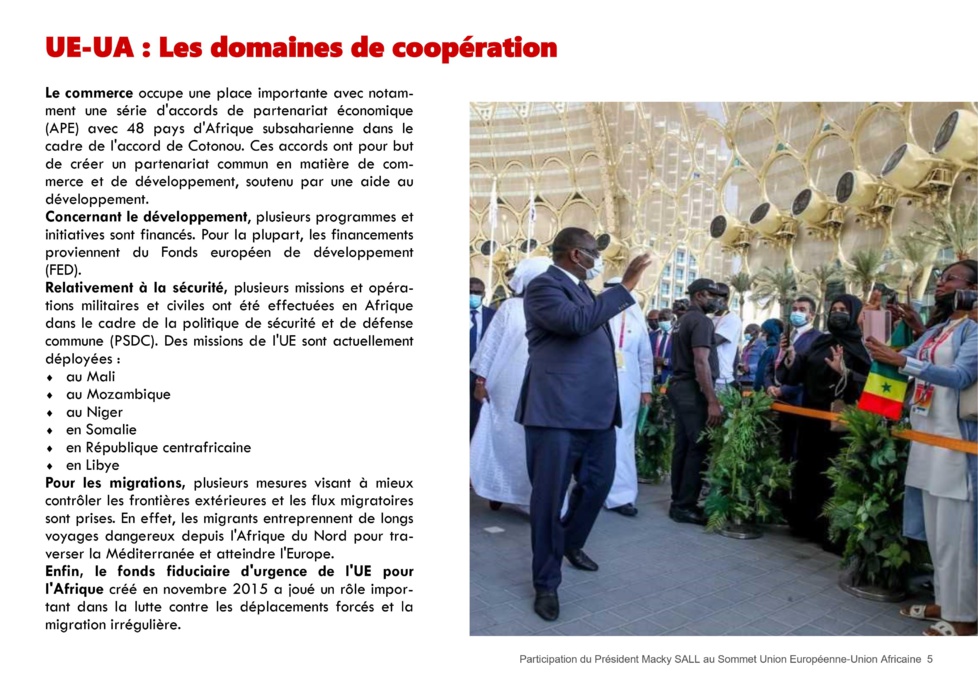 UE-UA : Les domaines de coopération

Le commerce occupe une place importante avec notamment une série d'accords de partenariat économique (APE) avec 48 pays d'Afrique subsaharienne dans le cadre de l'accord de Cotonou. Ces accords ont pour but de créer un partenariat commun en matière de commerce et de développement, soutenu par une aide au développement.
Concernant le développement, plusieurs programmes et initiatives sont financés. Pour la plupart, les financements proviennent du Fonds européen de développement (FED).
Relativement à la sécurité, plusieurs missions et opérations militaires et civiles ont été effectuées en Afrique dans le cadre de la politique de sécurité et de défense commune (PSDC). Des missions de l'UE sont actuellement déployées :
♦ au Mali
♦ au Mozambique
♦ au Niger
♦ en Somalie
♦ en République centrafricaine
♦ en Libye
Pour les migrations, plusieurs mesures visant à mieux contrôler les frontières extérieures et les flux migratoires sont prises. En effet, les migrants entreprennent de longs voyages dangereux depuis l'Afrique du Nord pour traverser la Méditerranée et atteindre l'Europe.
Enfin, le fonds fiduciaire d'urgence de l'UE pour l'Afrique créé en novembre 2015 a joué un rôle important dans la lutte contre les déplacements forcés et la migration irrégulière.

Participation du Président Macky SALL au Sommet Union Européenne-Union Africaine 5